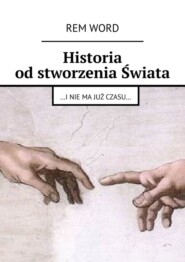 REM WORD

Historia od stworzenia Świata

...I NIE MA JUŻ CZASU...